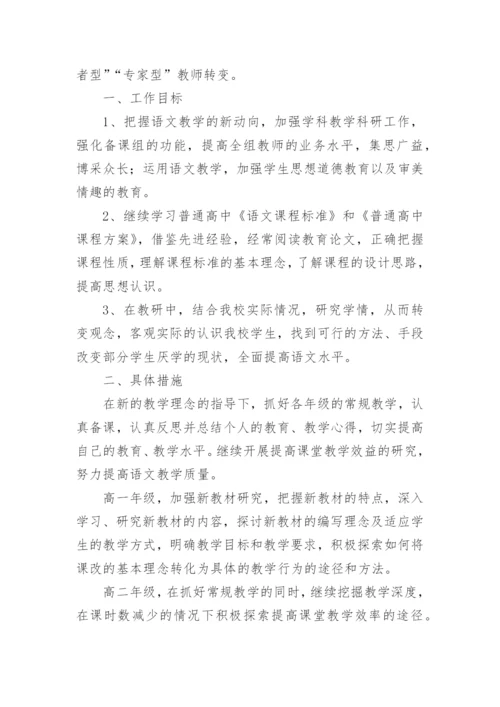 者型”“专家型”教师转变。

一、工作目标

1、把握语文教学的新动向，加强学科教学科研工作，强化备课组的功能，提高全组教师的业务水平，集思广益，博采众长；运用语文教学，加强学生思想道德教育以及审美情趣的教育。

2、继续学习普通高中《语文课程标准》和《普通高中课程方案》，借鉴先进经验，经常阅读教育论文，正确把握课程性质，理解课程标准的基本理念，了解课程的设计思路，提高思想认识。

3、在教研中，结合我校实际情况，研究学情，从而转变观念，客观实际的认识我校学生，找到可行的方法、手段改变部分学生厌学的现状，全面提高语文水平。

二、具体措施

在新的教学理念的指导下，抓好各年级的常规教学，认真备课，认真反思并总结个人的教育、教学心得，切实提高自己的教育、教学水平。继续开展提高课堂教学效益的研究，努力提高语文教学质量。

高一年级，加强新教材研究，把握新教材的特点，深入学习、研究新教材的内容，探讨新教材的编写理念及适应学生的教学方式，明确教学目标和教学要求，积极探索如何将课改的基本理念转化为具体的教学行为的途径和方法。

高二年级，在抓好常规教学的同时，继续挖掘教学深度，在课时数减少的情况下积极探索提高课堂教学效率的途径。